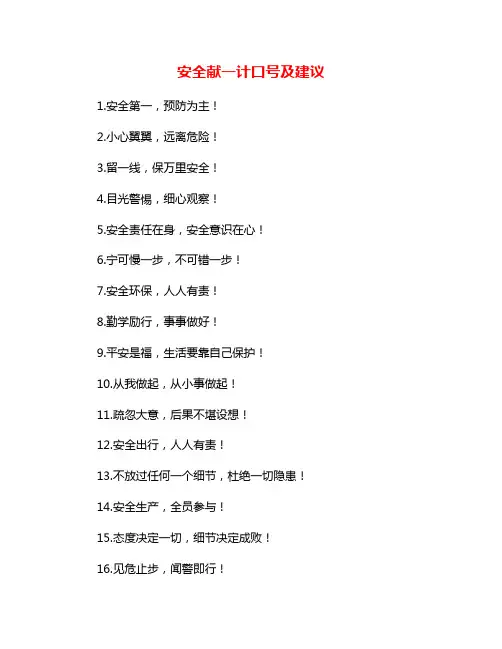 安全献一计口号及建议

1.安全第一，预防为主！

2.小心翼翼，远离危险！

3.留一线，保万里安全！

4.目光警惕，细心观察！

5.安全责任在身，安全意识在心！

6.宁可慢一步，不可错一步！

7.安全环保，人人有责！

8.勤学励行，事事做好！

9.平安是福，生活要靠自己保护！

10.从我做起，从小事做起！

11.疏忽大意，后果不堪设想！

12.安全出行，人人有责！

13.不放过任何一个细节，杜绝一切隐患！

14.安全生产，全员参与！

15.态度决定一切，细节决定成败！

16.见危止步，闻警即行！